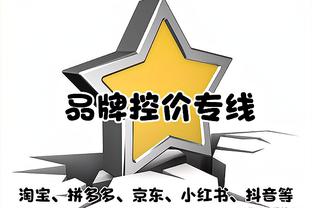 品牌控价专线

淘宝、拼多多、京东、小红书、抖音等